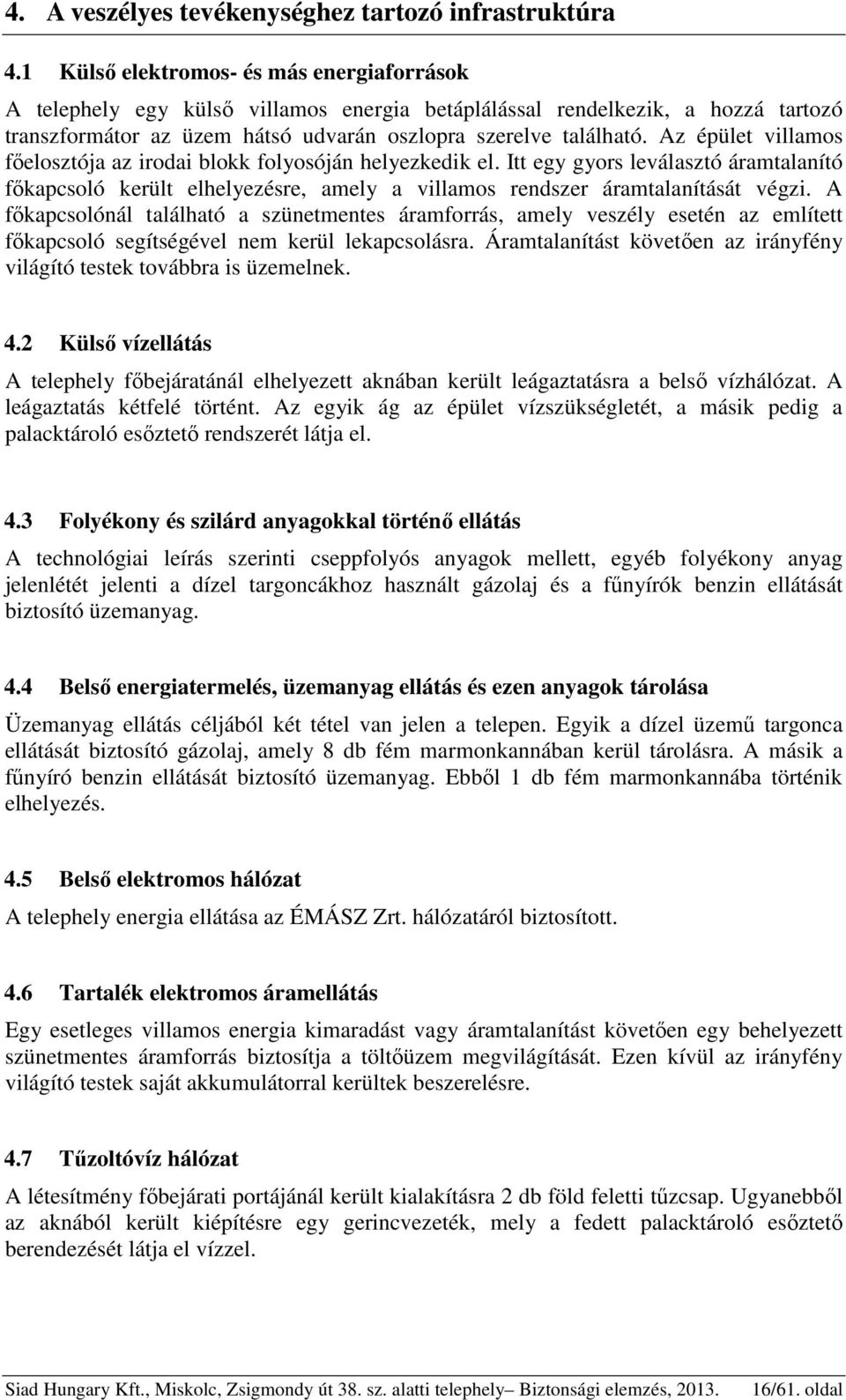 4. A veszélyes tevékenységhez tartozó infrastruktúra

4.1 Külső elektromos- és más energiaforrások

A telephely egy külső villamos energia betáplálással rendelkezik, a hozzá tartozó transzformátor az üzem hátsó udvarán oszlopra szerelve található. Az épület villamos főelosztója az irodai blokk folyosóján helyezkedik el. Itt egy gyors leválasztó áramtalanító főkapcsoló került elhelyezésre, amely a villamos rendszer áramtalanítását végzi. A főkapcsolónál található a szünetmentes áramforrás, amely veszély esetén az említett főkapcsoló segítségével nem kerül lekapcsolásra. Áramtalanítást követően az irányfény világító testek továbbra is üzemelnek.

4.2 Külső vízellátás

A telephely főbejáratánál elhelyezett aknában került leágaztatásra a belső vízhálózat. A leágaztatás kétfelé történt. Az egyik ág az épület vízszükségletét, a másik pedig a palacktároló esőztető rendszerét látja el.

4.3 Folyékony és szilárd anyagokkal történő ellátás

A technológiai leírás szerinti cseppfolyós anyagok mellett, egyéb folyékony anyag jelenlétét jelenti a dízel targoncákhoz használt gázolaj és a fűnyírók benzin ellátását biztosító üzemanyag.

4.4 Belső energiatermelés, üzemanyag ellátás és ezen anyagok tárolása

Üzemanyag ellátás céljából két tétel van jelen a telepen. Egyik a dízel üzemű targonca ellátását biztosító gázolaj, amely 8 db fém marmonkannában kerül tárolásra. A másik a fűnyíró benzin ellátását biztosító üzemanyag. Ebből 1 db fém marmonkannába történik elhelyezés.

4.5 Belső elektromos hálózat

A telephely energia ellátása az ÉMÁSZ Zrt. hálózatáról biztosított.

4.6 Tartalék elektromos áramellátás

Egy esetleges villamos energia kimaradást vagy áramtalanítást követően egy behelyezett szünetmentes áramforrás biztosítja a töltőüzem megvilágítását. Ezen kívül az irányfény világító testek saját akkumulátorral kerültek beszerelésre.

4.7 Tűzoltóvíz hálózat

A létesítmény főbejárati portájánál került kialakításra 2 db föld feletti tűzcsap. Ugyanebből az aknából került kiépítésre egy gerincvezeték, mely a fedett palacktároló esőztető berendezését látja el vízzel.

Siad Hungary Kft., Miskolc, Zsigmondy út 38. sz. alatti telephely– Biztonsági elemzés, 2013. 16/61. oldal